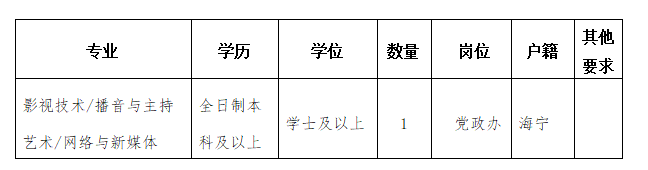 | 专业 | 学历 | 学位 | 数量 | 岗位 | 户籍 | 其他要求 |
|---|---|---|---|---|---|---|
| 影视技术/播音与主持艺术/网络与新媒体 | 全日制本科及以上 | 学士及以上 | 1 | 党政办 | 海宁 | |